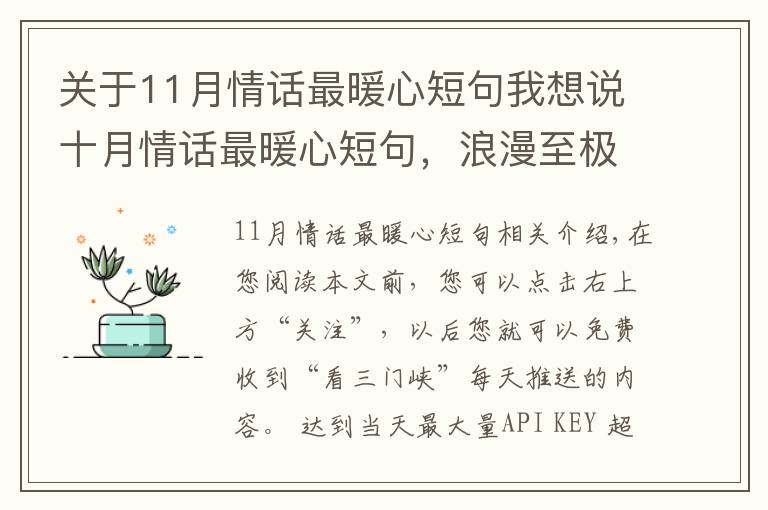 关于11月情话最暖心短句我想说十月情话最暖心短句，浪漫至极

11月情话最暖心短句相关介绍，在您阅读本文前，您可以点击右上方“关注”，以后您就可以免费收到“看三门峡”每天推送的内容。 达到当天最大量API KEY 超